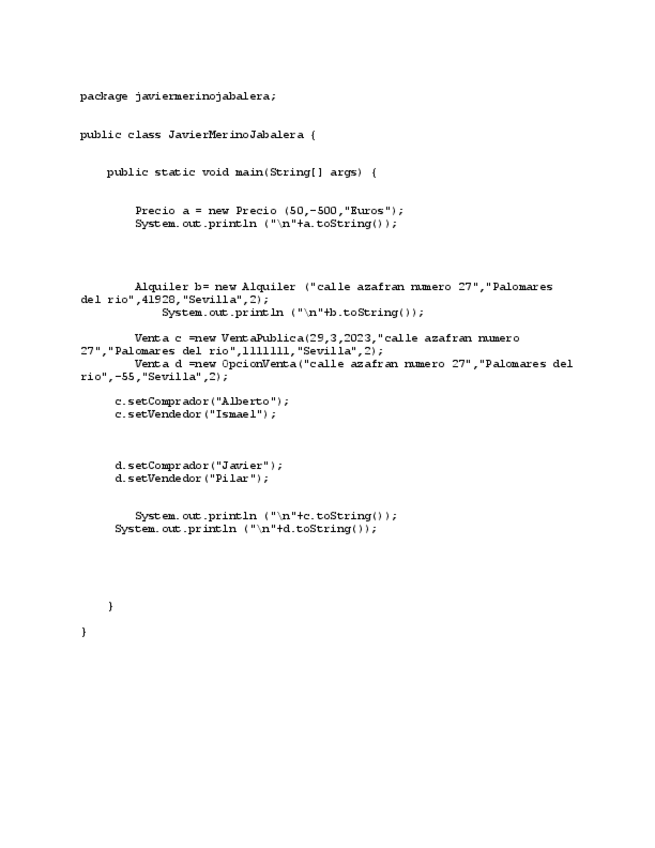 package javiermerinojabalera;

public class JavierMerinoJabalera {

    public static void main(String[] args) {

        Precio a = new Precio (50,-500,"Euros");
        System.out.println ("\n"+a.toString());

        Alquiler b= new Alquiler ("calle azafran numero 27","Palomares del rio",41928,"Sevilla",2);
            System.out.println ("\n"+b.toString());

        Venta c =new VentaPublica(29,3,2023,"calle azafran numero 27","Palomares del rio",1111111,"Sevilla",2);
        Venta d =new OpcionVenta("calle azafran numero 27","Palomares del rio",-55,"Sevilla",2);

      c.setComprador("Alberto");
      c.setVendedor("Ismael");

      d.setComprador("Javier");
      d.setVendedor("Pilar");

        System.out.println ("\n"+c.toString());
      System.out.println ("\n"+d.toString());

    }

}